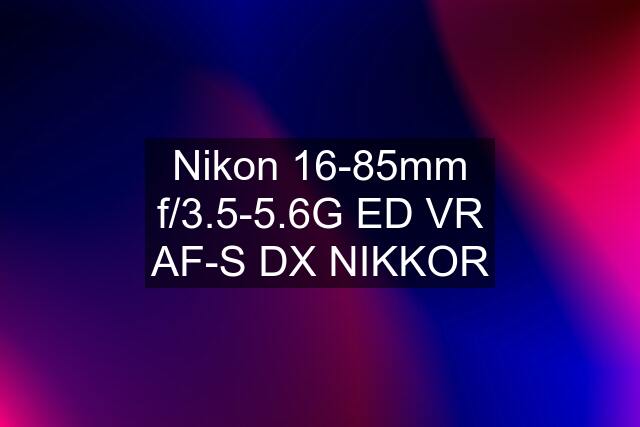 Nikon 16-85mm f/3.5-5.6G ED VR AF-S DX NIKKOR